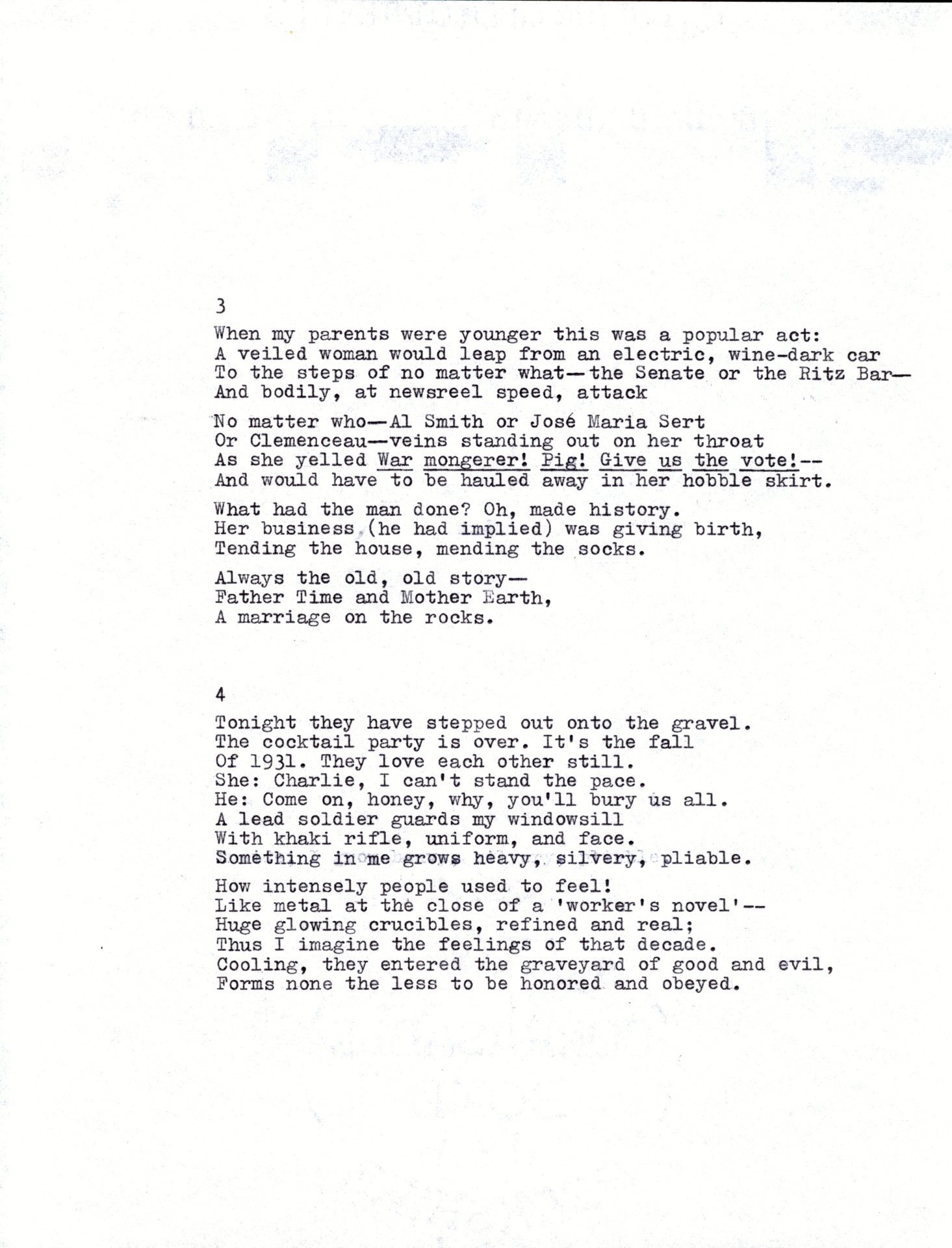 3

When my parents were younger this was a popular act:
A veiled woman would leap from an electric, wine-dark car
To the steps of no matter what—the Senate or the Ritz Bar—
And bodily, at newsreel speed, attack

No matter who—Al Smith or José Maria Sert
Or Clemenceau—veins standing out on her throat
As she yelled War mongerer! Pig! Give us the vote!--
And would have to be hauled away in her hobble skirt.

What had the man done? Oh, made history.
Her business (he had implied) was giving birth,
Tending the house, mending the socks.

Always the old, old story—
Father Time and Mother Earth,
A marriage on the rocks.

4

Tonight they have stepped out onto the gravel.
The cocktail party is over. It's the fall
Of 1931. They love each other still.
She: Charlie, I can't stand the pace.
He: Come on, honey, why, you'll bury us all.
A lead soldier guards my windowsill
With khaki rifle, uniform, and face.
Something in me grows heavy, silvery, pliable.

How intensely people used to feel!
Like metal at the close of a 'worker's novel'--
Huge glowing crucibles, refined and real;
Thus I imagine the feelings of that decade.
Cooling, they entered the graveyard of good and evil,
Forms none the less to be honored and obeyed.